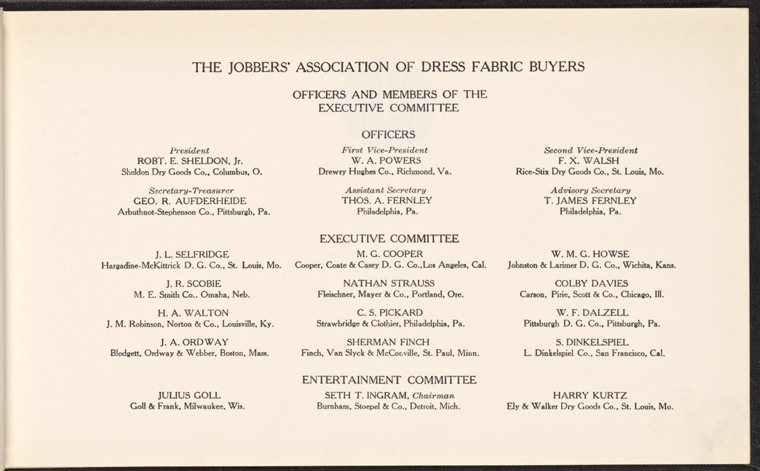 THE JOBBERS' ASSOCIATION OF DRESS FABRIC BUYERS

OFFICERS AND MEMBERS OF THE EXECUTIVE COMMITTEE

OFFICERS

President
ROBT. E. SHELDON, Jr.
Sheldon Dry Goods Co., Columbus, O.

Secretary-Treasurer
GEO. R. AUFDERHEIDE
Arbuthnot-Stephenson Co., Pittsburgh, Pa.

First Vice-President
W. A. POWERS
Drewry Hughes Co., Richmond, Va.

Assistant Secretary
THOS. A. FERNLEY
Philadelphia, Pa.

Second Vice-President
F. X. WALSH
Rice-Stix Dry Goods Co., St. Louis, Mo.

Advisory Secretary
T. JAMES FERNLEY
Philadelphia, Pa.

EXECUTIVE COMMITTEE

J. L. SELFRIDGE
Hargadine-McKittrick D. G. Co., St. Louis, Mo.

J. R. SCOBIE
M. E. Smith Co.. Omaha, Neb.

H. A. WALTON
J. M. Robinson, Norton & Co., Louisville, Ky.

J. A. ORDWAY
Blodgett, Ordway & Webber, Boston, Mass.

M. G. COOPER
Cooper, Coate & Casey D. G. Co.,Los Angeles, Cal.

NATHAN STRAUSS
Fleischner, Mayer & Co., Portland, Ore.

C. S. PICKARD
Strawbridge & Clothier, Philadelphia, Pa.

SHERMAN FINCH
Finch, Van Slyck & McConville, St. Paul, Minn.

W. M. G. HOWSE
Johnston & Larimer D. G. Co., Wichita, Kans.

COLBY DAVIES
Carson, Pirie, Scott & Co., Chicago, Ill.

W. F. DALZELL
Pittsburgh D. G. Co., Pittsburgh, Pa.

S. DINKELSPIEL
L. Dinkelspiel Co., San Francisco, Cal.

ENTERTAINMENT COMMITTEE

JULIUS GOLL
Goll & Frank, Milwaukee, Wis.

SETH T. INGRAM, Chairman
Burnham, Stoepel & Co., Detroit, Mich.

HARRY KURTZ
Ely & Walker Dry Goods Co., St. Louis, Mo.